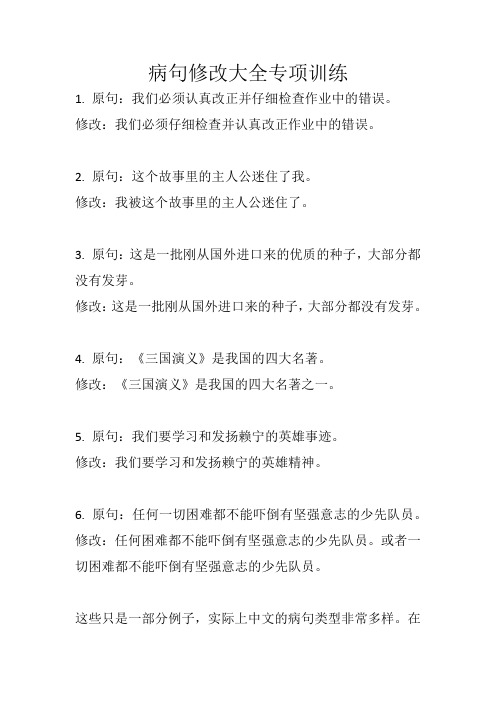 病句修改大全专项训练

1. 原句：我们必须认真改正并仔细检查作业中的错误。
修改：我们必须仔细检查并认真改正作业中的错误。

2. 原句：这个故事里的主人公迷住了我。
修改：我被这个故事里的主人公迷住了。

3. 原句：这是一批刚从国外进口来的优质的种子，大部分都没有发芽。
修改：这是一批刚从国外进口来的种子，大部分都没有发芽。

4. 原句：《三国演义》是我国的四大名著。
修改：《三国演义》是我国的四大名著之一。

5. 原句：我们要学习和发扬赖宁的英雄事迹。
修改：我们要学习和发扬赖宁的英雄精神。

6. 原句：任何一切困难都不能吓倒有坚强意志的少先队员。
修改：任何困难都不能吓倒有坚强意志的少先队员。或者一切困难都不能吓倒有坚强意志的少先队员。

这些只是一部分例子，实际上中文的病句类型非常多样。在